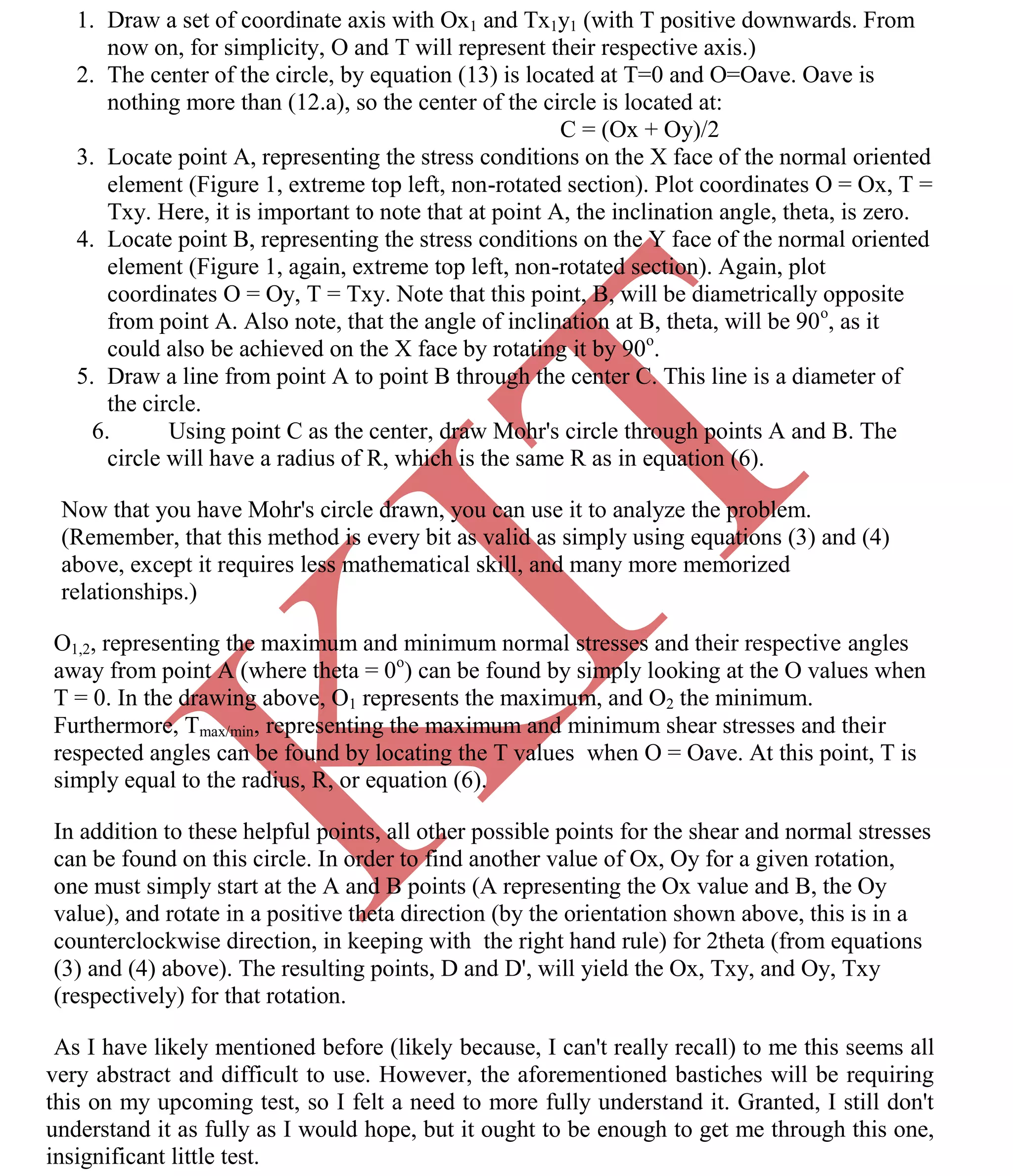 1. Draw a set of coordinate axis with $Ox_1$ and $Tx_1y_1$ (with T positive downwards. From now on, for simplicity, O and T will represent their respective axis.)
2. The center of the circle, by equation (13) is located at T=0 and O=Oave. Oave is nothing more than (12.a), so the center of the circle is located at:
C = (Ox + Oy)/2
3. Locate point A, representing the stress conditions on the X face of the normal oriented element (Figure 1, extreme top left, non-rotated section). Plot coordinates O = Ox, T = Txy. Here, it is important to note that at point A, the inclination angle, theta, is zero.
4. Locate point B, representing the stress conditions on the Y face of the normal oriented element (Figure 1, again, extreme top left, non-rotated section). Again, plot coordinates O = Oy, T = Txy. Note that this point, B, will be diametrically opposite from point A. Also note, that the angle of inclination at B, theta, will be $90^o$, as it could also be achieved on the X face by rotating it by $90^o$.
5. Draw a line from point A to point B through the center C. This line is a diameter of the circle.
6. Using point C as the center, draw Mohr's circle through points A and B. The circle will have a radius of R, which is the same R as in equation (6).

Now that you have Mohr's circle drawn, you can use it to analyze the problem. (Remember, that this method is every bit as valid as simply using equations (3) and (4) above, except it requires less mathematical skill, and many more memorized relationships.)

$O_{1,2}$, representing the maximum and minimum normal stresses and their respective angles away from point A (where theta = $0^o$) can be found by simply looking at the O values when T = 0. In the drawing above, $O_1$ represents the maximum, and $O_2$ the minimum. Furthermore, $T_{max/min}$, representing the maximum and minimum shear stresses and their respected angles can be found by locating the T values when O = Oave. At this point, T is simply equal to the radius, R, or equation (6).

In addition to these helpful points, all other possible points for the shear and normal stresses can be found on this circle. In order to find another value of Ox, Oy for a given rotation, one must simply start at the A and B points (A representing the Ox value and B, the Oy value), and rotate in a positive theta direction (by the orientation shown above, this is in a counterclockwise direction, in keeping with the right hand rule) for 2theta (from equations (3) and (4) above). The resulting points, D and D', will yield the Ox, Txy, and Oy, Txy (respectively) for that rotation.

As I have likely mentioned before (likely because, I can't really recall) to me this seems all very abstract and difficult to use. However, the aforementioned bastiches will be requiring this on my upcoming test, so I felt a need to more fully understand it. Granted, I still don't understand it as fully as I would hope, but it ought to be enough to get me through this one, insignificant little test.

KIT